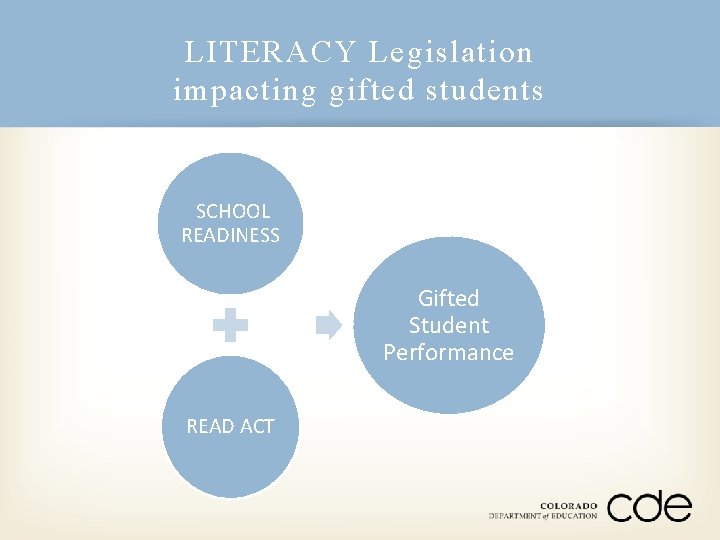 LITERACY Legislation impacting gifted students

SCHOOL READINESS

READ ACT

Gifted Student Performance

COLORADO
DEPARTMENT of EDUCATION
cde